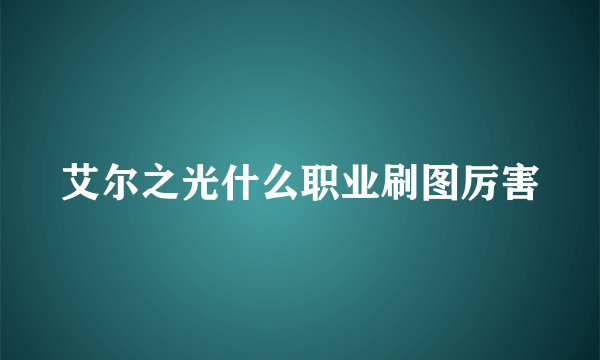 艾尔之光什么职业刷图厉害